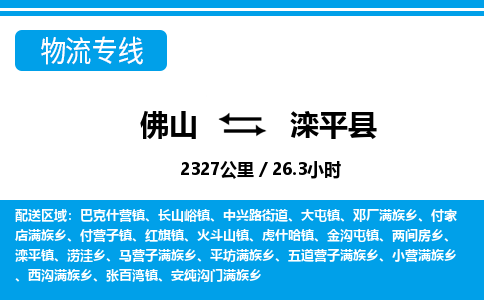 物流专线

佛山 滦平县

2327公里 / 26.3小时

配送区域：巴克什营镇、长山峪镇、中兴路街道、大屯镇、邓厂满族乡、付家店满族乡、付营子镇、红旗镇、火斗山镇、虎什哈镇、金沟屯镇、两间房乡、滦平镇、涝洼乡、马营子满族乡、平坊满族乡、五道营子满族乡、小营满族乡、西沟满族乡、张百湾镇、安纯沟门满族乡